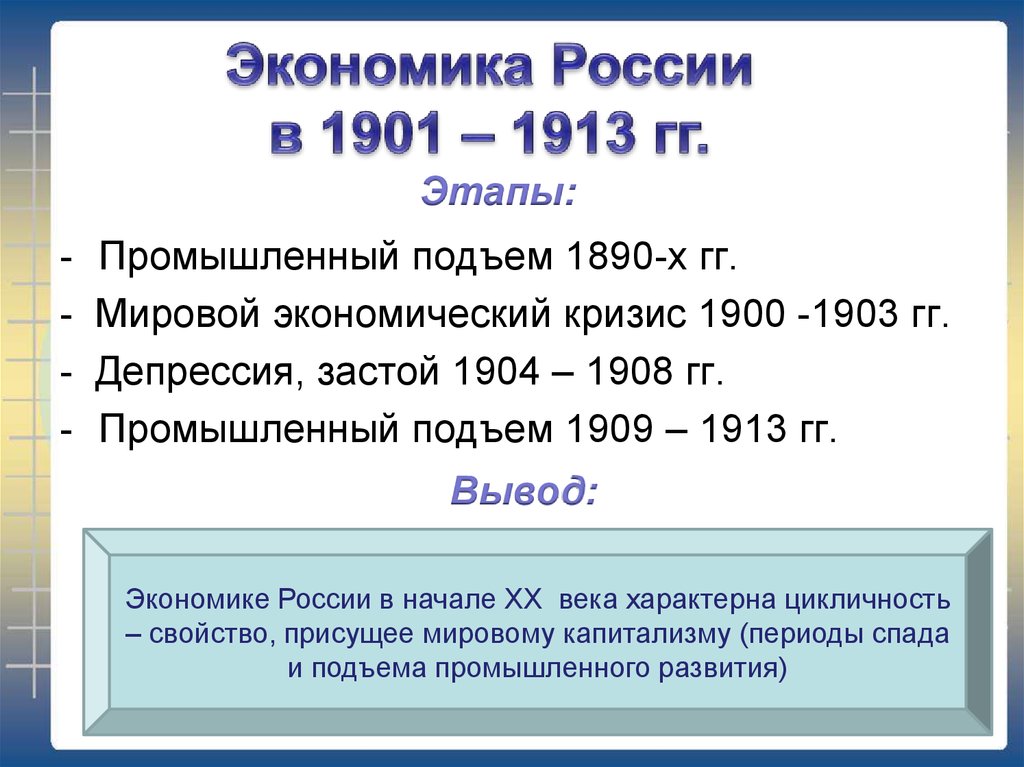 Экономика России
в 1901 – 1913 гг.

Этапы:

- Промышленный подъем 1890-х гг.
- Мировой экономический кризис 1900 -1903 гг.
- Депрессия, застой 1904 – 1908 гг.
- Промышленный подъем 1909 – 1913 гг.

Вывод:

Экономике России в начале XX века характерна цикличность – свойство, присущее мировому капитализму (периоды спада и подъема промышленного развития)